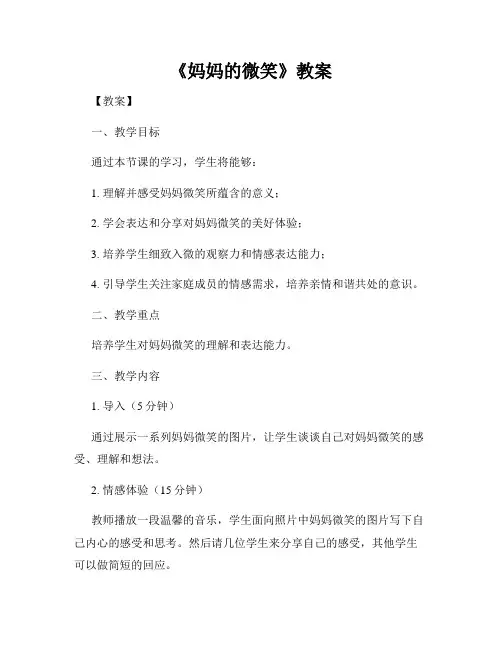 《妈妈的微笑》教案

【教案】

一、教学目标

通过本节课的学习，学生将能够：

1. 理解并感受妈妈微笑所蕴含的意义；

2. 学会表达和分享对妈妈微笑的美好体验；

3. 培养学生细致入微的观察力和情感表达能力；

4. 引导学生关注家庭成员的情感需求，培养亲情和谐共处的意识。

二、教学重点

培养学生对妈妈微笑的理解和表达能力。

三、教学内容

1. 导入（5 分钟）

通过展示一系列妈妈微笑的图片，让学生谈谈自己对妈妈微笑的感受、理解和想法。

2. 情感体验（15 分钟）

教师播放一段温馨的音乐，学生面向照片中妈妈微笑的图片写下自己内心的感受和思考。然后请几位学生来分享自己的感受，其他学生可以做简短的回应。